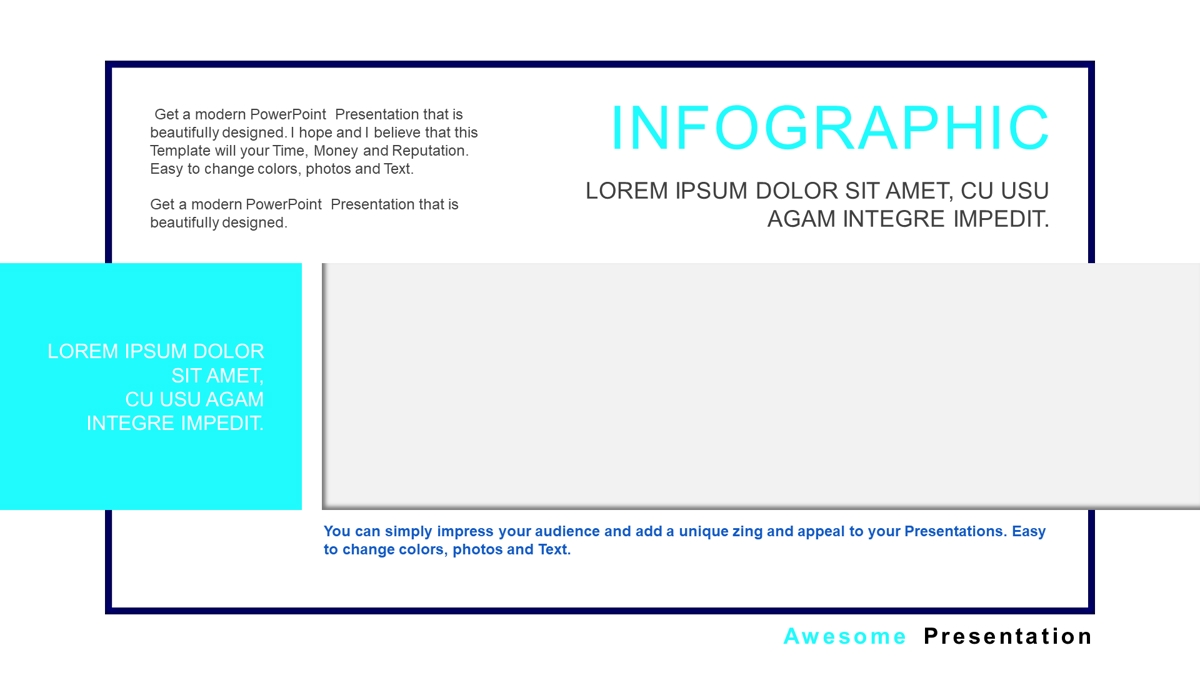 Get a modern PowerPoint Presentation that is beautifully designed. I hope and I believe that this Template will your Time, Money and Reputation. Easy to change colors, photos and Text.

Get a modern PowerPoint Presentation that is beautifully designed.

INFOGRAPHIC

LOREM IPSUM DOLOR SIT AMET, CU USU AGAM INTEGRE IMPEDIT.

LOREM IPSUM DOLOR SIT AMET, CU USU AGAM INTEGRE IMPEDIT.

You can simply impress your audience and add a unique zing and appeal to your Presentations. Easy to change colors, photos and Text.

Awesome Presentation